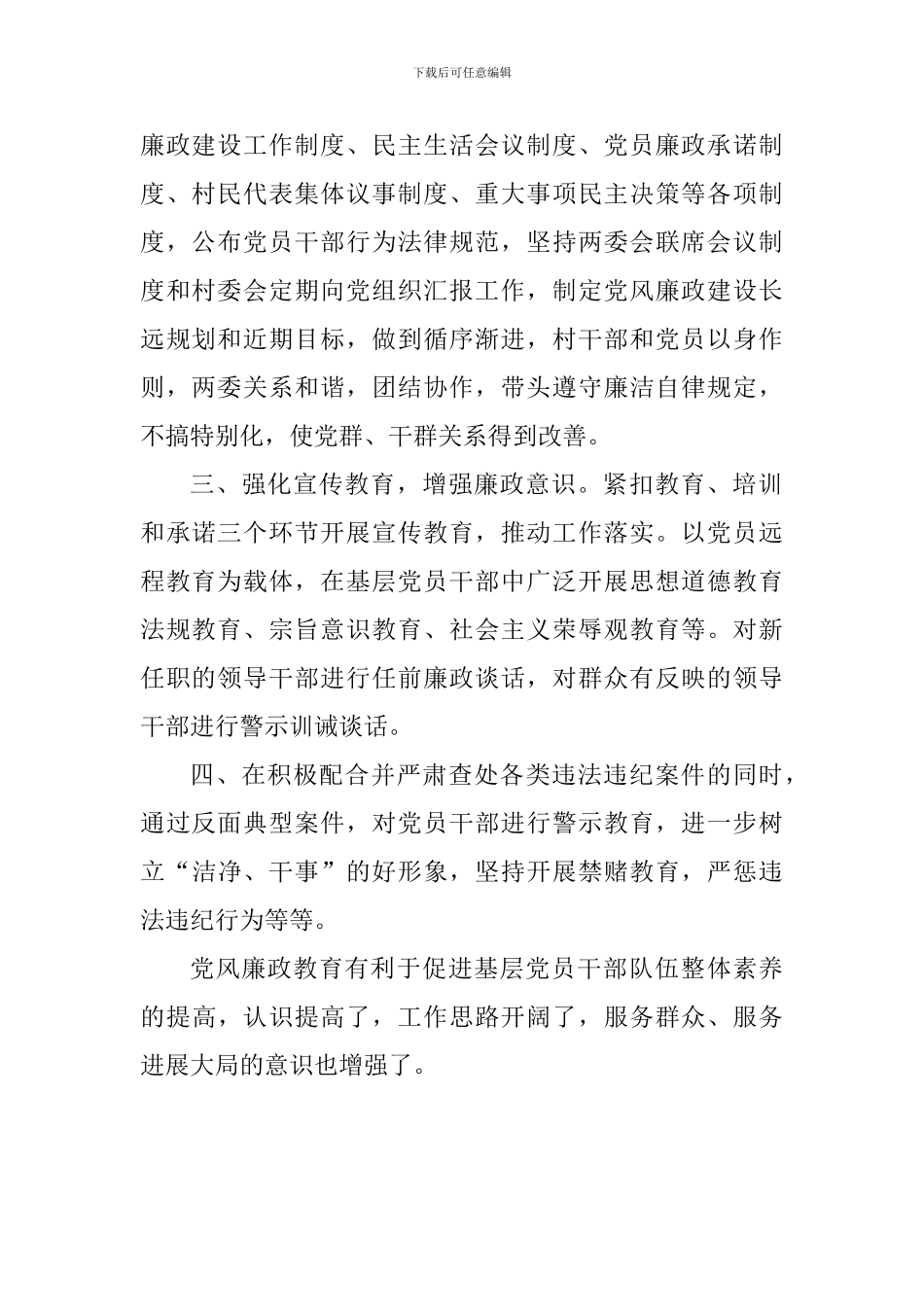 下载后可任意编辑

廉政建设工作制度、民主生活会议制度、党员廉政承诺制度、村民代表集体议事制度、重大事项民主决策等各项制度，公布党员干部行为法律规范，坚持两委会联席会议制度和村委会定期向党组织汇报工作，制定党风廉政建设长远规划和近期目标，做到循序渐进，村干部和党员以身作则，两委关系和谐，团结协作，带头遵守廉洁自律规定，不搞特别化，使党群、干群关系得到改善。

三、强化宣传教育，增强廉政意识。紧扣教育、培训和承诺三个环节开展宣传教育，推动工作落实。以党员远程教育为载体，在基层党员干部中广泛开展思想道德教育法规教育、宗旨意识教育、社会主义荣辱观教育等。对新任职的领导干部进行任前廉政谈话，对群众有反映的领导干部进行警示训诫谈话。

四、在积极配合并严肃查处各类违法违纪案件的同时，通过反面典型案件，对党员干部进行警示教育，进一步树立“洁净、干事”的好形象，坚持开展禁赌教育，严惩违法违纪行为等等。

党风廉政教育有利于促进基层党员干部队伍整体素养的提高，认识提高了，工作思路开阔了，服务群众、服务进展大局的意识也增强了。